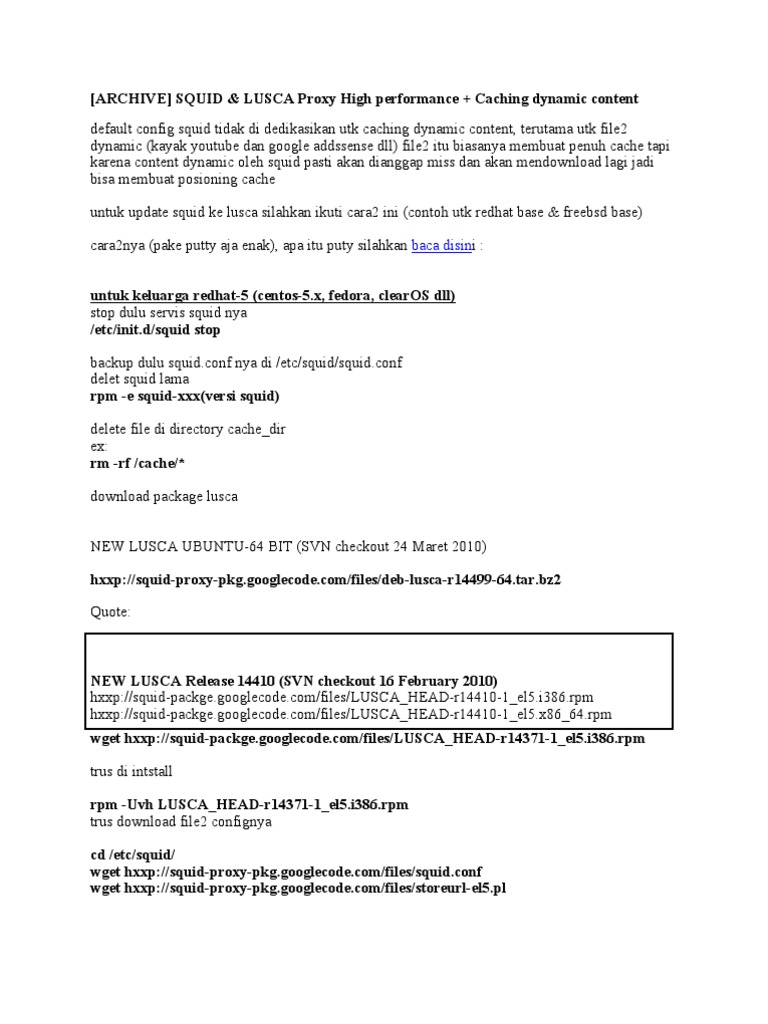 [ARCHIVE] SQUID & LUSCA Proxy High performance + Caching dynamic content

default config squid tidak di dedikasikan utk caching dynamic content, terutama utk file2 dynamic (kayak youtube dan google addssense dll) file2 itu biasanya membuat penuh cache tapi karena content dynamic oleh squid pasti akan dianggap miss dan akan mendownload lagi jadi bisa membuat posioning cache

untuk update squid ke lusca silahkan ikuti cara2 ini (contoh utk redhat base & freebsd base)

cara2nya (pake putty aja enak), apa itu puty silahkan baca disini :

untuk keluarga redhat-5 (centos-5.x, fedora, clearOS dll)
stop dulu servis squid nya
/etc/init.d/squid stop

backup dulu squid.conf nya di /etc/squid/squid.conf
delet squid lama
rpm -e squid-xxx(versi squid)

delete file di directory cache_dir
ex:
rm -rf /cache/*

download package lusca

NEW LUSCA UBUNTU-64 BIT (SVN checkout 24 Maret 2010)

hxxp://squid-proxy-pkg.googlecode.com/files/deb-lusca-r14499-64.tar.bz2

Quote:

NEW LUSCA Release 14410 (SVN checkout 16 February 2010)
hxxp://squid-packge.googlecode.com/files/LUSCA_HEAD-r14410-1_el5.i386.rpm
hxxp://squid-packge.googlecode.com/files/LUSCA_HEAD-r14410-1_el5.x86_64.rpm

wget hxxp://squid-packge.googlecode.com/files/LUSCA_HEAD-r14371-1_el5.i386.rpm

trus di intstall

rpm -Uvh LUSCA_HEAD-r14371-1_el5.i386.rpm
trus download file2 confignya

cd /etc/squid/
wget hxxp://squid-proxy-pkg.googlecode.com/files/squid.conf
wget hxxp://squid-proxy-pkg.googlecode.com/files/storeurl-el5.pl